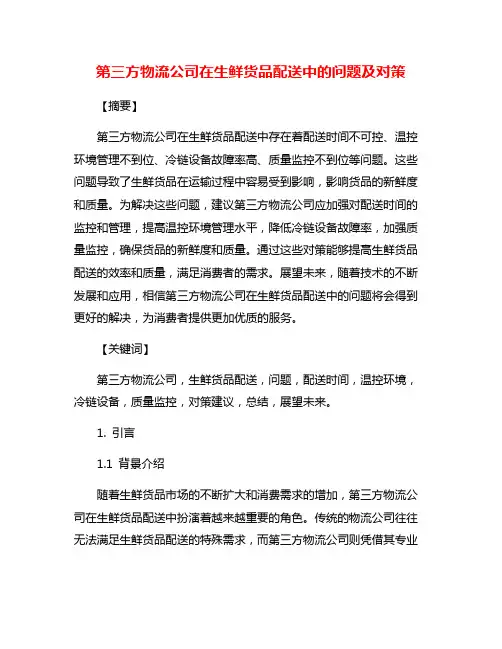 第三方物流公司在生鲜货品配送中的问题及对策

【摘要】

第三方物流公司在生鲜货品配送中存在着配送时间不可控、温控环境管理不到位、冷链设备故障率高、质量监控不到位等问题。这些问题导致了生鲜货品在运输过程中容易受到影响，影响货品的新鲜度和质量。为解决这些问题，建议第三方物流公司应加强对配送时间的监控和管理，提高温控环境管理水平，降低冷链设备故障率，加强质量监控，确保货品的新鲜度和质量。通过这些对策能够提高生鲜货品配送的效率和质量，满足消费者的需求。展望未来，随着技术的不断发展和应用，相信第三方物流公司在生鲜货品配送中的问题将会得到更好的解决，为消费者提供更加优质的服务。

【关键词】

第三方物流公司，生鲜货品配送，问题，配送时间，温控环境，冷链设备，质量监控，对策建议，总结，展望未来。

1. 引言

1.1 背景介绍

随着生鲜货品市场的不断扩大和消费需求的增加，第三方物流公司在生鲜货品配送中扮演着越来越重要的角色。传统的物流公司往往无法满足生鲜货品配送的特殊需求，而第三方物流公司则凭借其专业